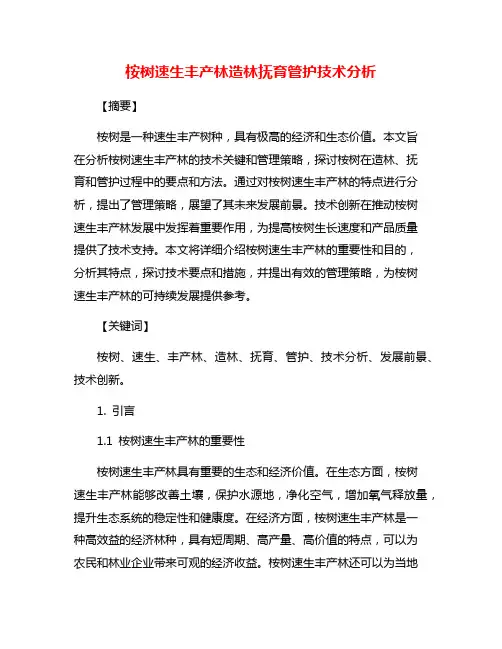 桉树速生丰产林造林抚育管护技术分析

【摘要】

桉树是一种速生丰产树种，具有极高的经济和生态价值。本文旨在分析桉树速生丰产林的技术关键和管理策略，探讨桉树在造林、抚育和管护过程中的要点和方法。通过对桉树速生丰产林的特点进行分析，提出了管理策略，展望了其未来发展前景。技术创新在推动桉树速生丰产林发展中发挥着重要作用，为提高桉树生长速度和产品质量提供了技术支持。本文将详细介绍桉树速生丰产林的重要性和目的，分析其特点，探讨技术要点和措施，并提出有效的管理策略，为桉树速生丰产林的可持续发展提供参考。

【关键词】

桉树、速生、丰产林、造林、抚育、管护、技术分析、发展前景、技术创新。

1. 引言

1.1 桉树速生丰产林的重要性

桉树速生丰产林具有重要的生态和经济价值。在生态方面，桉树速生丰产林能够改善土壤，保护水源地，净化空气，增加氧气释放量，提升生态系统的稳定性和健康度。在经济方面，桉树速生丰产林是一种高效益的经济林种，具有短周期、高产量、高价值的特点，可以为农民和林业企业带来可观的经济收益。桉树速生丰产林还可以为当地